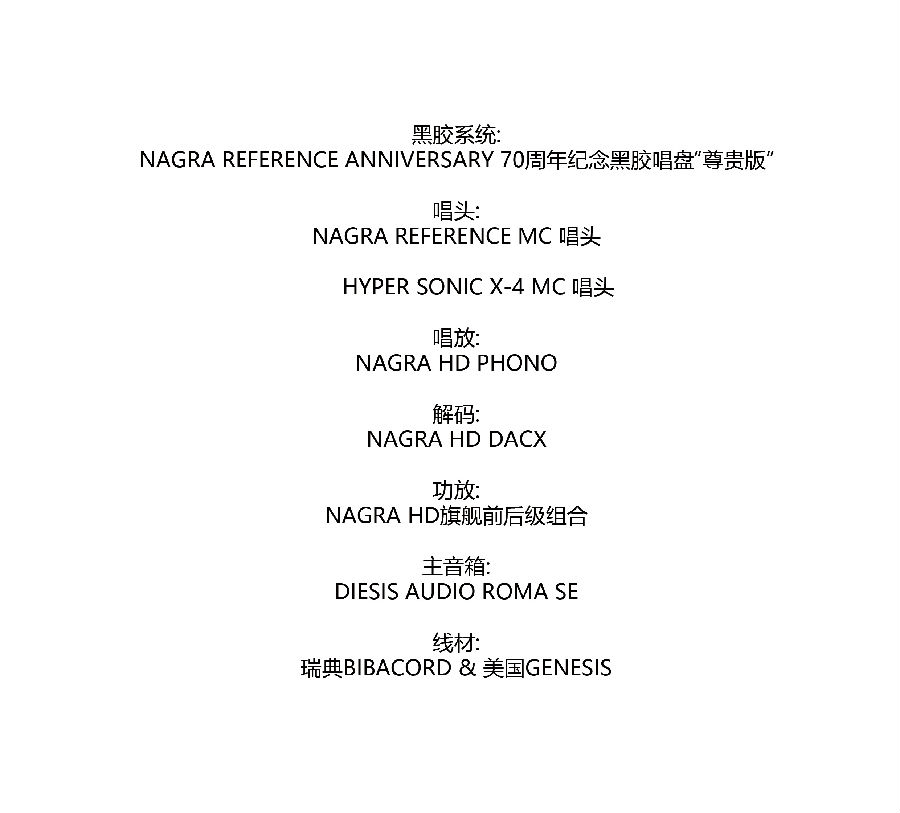 黑胶系统:
NAGRA REFERENCE ANNIVERSARY 70周年纪念黑胶唱盘"尊贵版"

唱头:
NAGRA REFERENCE MC 唱头

HYPER SONIC X-4 MC 唱头

唱放:
NAGRA HD PHONO

解码:
NAGRA HD DACX

功放:
NAGRA HD旗舰前后级组合

主音箱:
DIESIS AUDIO ROMA SE

线材:
瑞典BIBACORD & 美国GENESIS